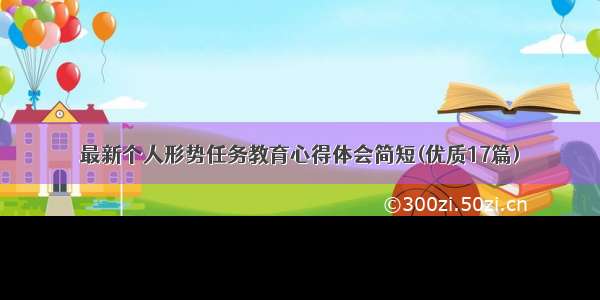 最新个人形势任务教育心得体会简短(优质17篇)

©300zi.50zi.cn